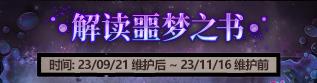 解读噩梦之书

时间: 23/09/21 维护后 ~ 23/11/16 维护前